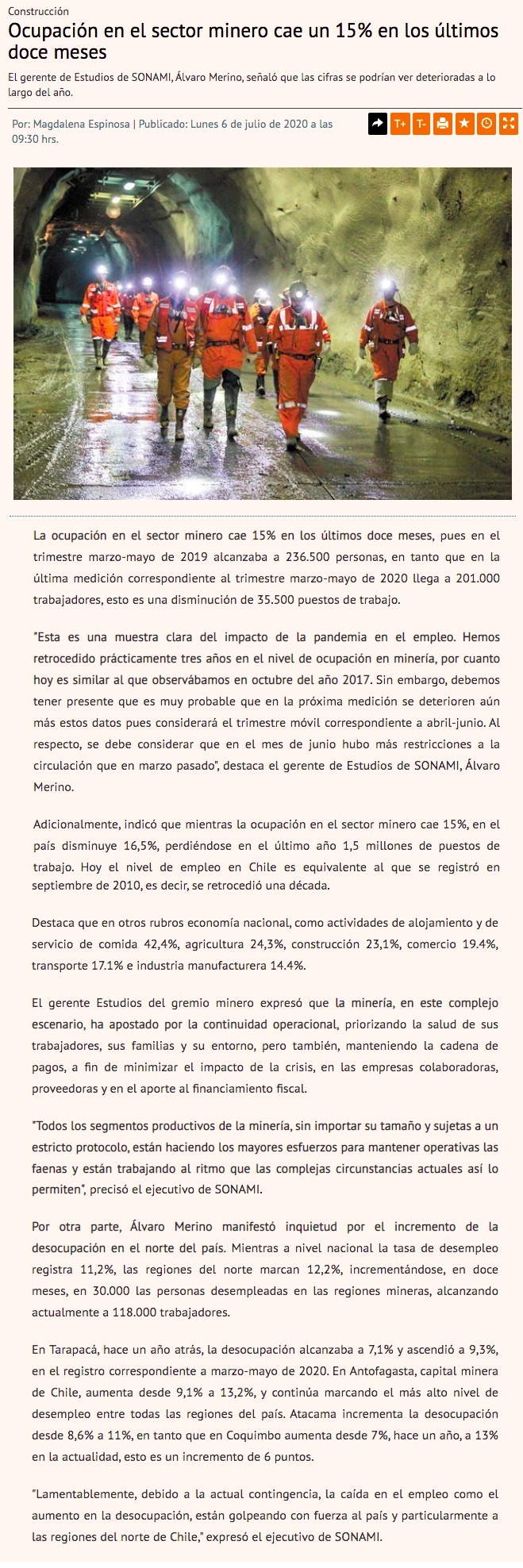 Construcción

Ocupación en el sector minero cae un 15% en los últimos doce meses

El gerente de Estudios de SONAMI, Álvaro Merino, señaló que las cifras se podrían ver deterioradas a lo largo del año.

Por: Magdalena Espinosa | Publicado: Lunes 6 de julio de 2020 a las 09:30 hrs.

T+ T-

La ocupación en el sector minero cae 15% en los últimos doce meses, pues en el trimestre marzo-mayo de 2019 alcanzaba a 236.500 personas, en tanto que en la última medición correspondiente al trimestre marzo-mayo de 2020 llega a 201.000 trabajadores, esto es una disminución de 35.500 puestos de trabajo.

"Esta es una muestra clara del impacto de la pandemia en el empleo. Hemos retrocedido prácticamente tres años en el nivel de ocupación en minería, por cuanto hoy es similar al que observábamos en octubre del año 2017. Sin embargo, debemos tener presente que es muy probable que en la próxima medición se deterioren aún más estos datos pues considerará el trimestre móvil correspondiente a abril-junio. Al respecto, se debe considerar que en el mes de junio hubo más restricciones a la circulación que en marzo pasado", destaca el gerente de Estudios de SONAMI, Álvaro Merino.

Adicionalmente, indicó que mientras la ocupación en el sector minero cae 15%, en el país disminuye 16,5%, perdiéndose en el último año 1,5 millones de puestos de trabajo. Hoy el nivel de empleo en Chile es equivalente al que se registró en septiembre de 2010, es decir, se retrocedió una década.

Destaca que en otros rubros economía nacional, como actividades de alojamiento y de servicio de comida 42,4%, agricultura 24,3%, construcción 23,1%, comercio 19.4%, transporte 17.1% e industria manufacturera 14.4%.

El gerente Estudios del gremio minero expresó que la minería, en este complejo escenario, ha apostado por la continuidad operacional, priorizando la salud de sus trabajadores, sus familias y su entorno, pero también, manteniendo la cadena de pagos, a fin de minimizar el impacto de la crisis, en las empresas colaboradoras, proveedoras y en el aporte al financiamiento fiscal.

"Todos los segmentos productivos de la minería, sin importar su tamaño y sujetas a un estricto protocolo, están haciendo los mayores esfuerzos para mantener operativas las faenas y están trabajando al ritmo que las complejas circunstancias actuales así lo permiten", precisó el ejecutivo de SONAMI.

Por otra parte, Álvaro Merino manifestó inquietud por el incremento de la desocupación en el norte del país. Mientras a nivel nacional la tasa de desempleo registra 11,2%, las regiones del norte marcan 12,2%, incrementándose, en doce meses, en 30.000 las personas desempleadas en las regiones mineras, alcanzando actualmente a 118.000 trabajadores.

En Tarapacá, hace un año atrás, la desocupación alcanzaba a 7,1% y ascendió a 9,3%, en el registro correspondiente a marzo-mayo de 2020. En Antofagasta, capital minera de Chile, aumenta desde 9,1% a 13,2%, y continúa marcando el más alto nivel de desempleo entre todas las regiones del país. Atacama incrementa la desocupación desde 8,6% a 11%, en tanto que en Coquimbo aumenta desde 7%, hace un año, a 13% en la actualidad, esto es un incremento de 6 puntos.

"Lamentablemente, debido a la actual contingencia, la caída en el empleo como el aumento en la desocupación, están golpeando con fuerza al país y particularmente a las regiones del norte de Chile," expresó el ejecutivo de SONAMI.